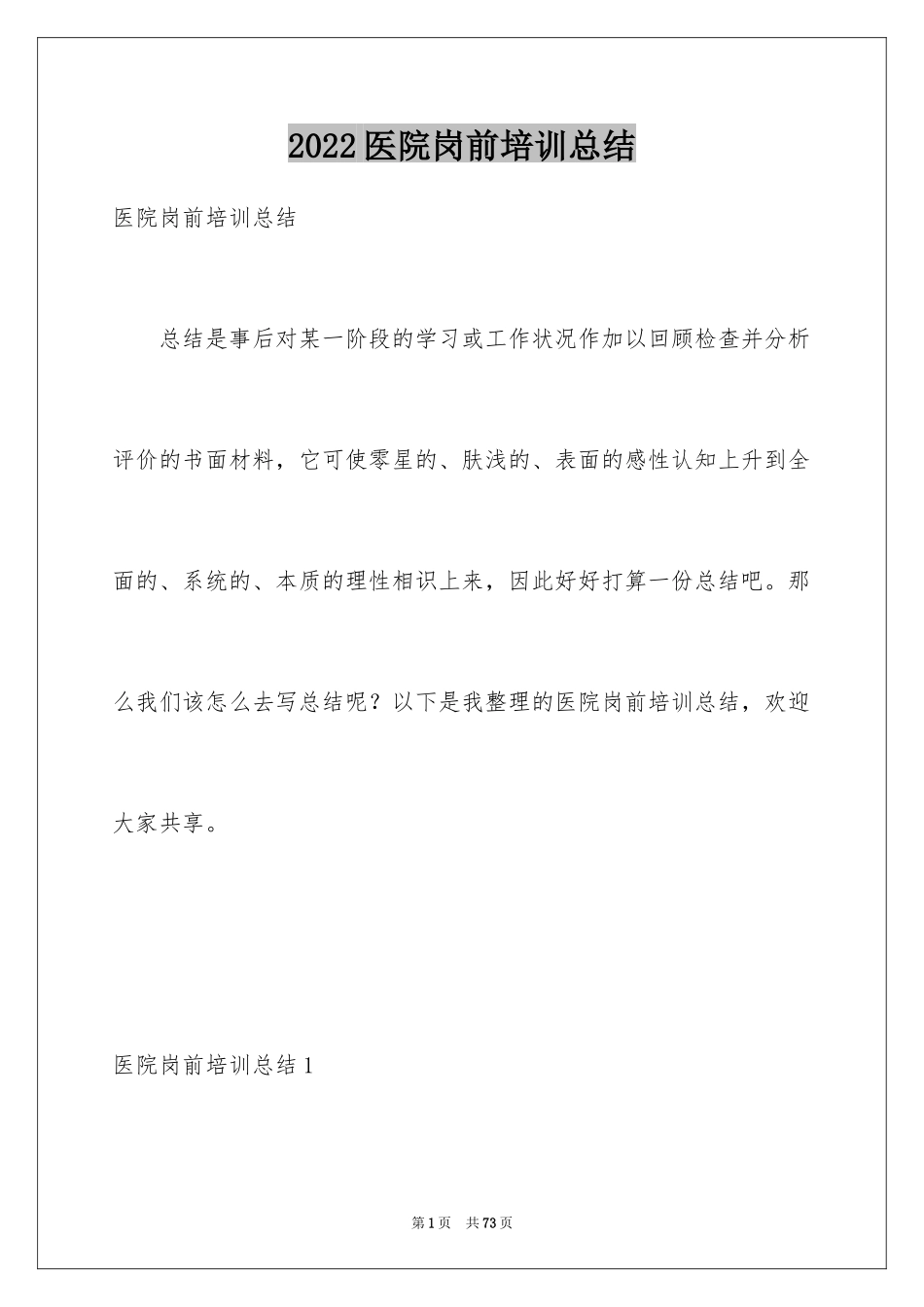 2022医院岗前培训总结

医院岗前培训总结

总结是事后对某一阶段的学习或工作状况作加以回顾检查并分析评价的书面材料，它可使零星的、肤浅的、表面的感性认知上升到全面的、系统的、本质的理性相识上来，因此好好打算一份总结吧。那么我们该怎么去写总结呢？以下是我整理的医院岗前培训总结，欢迎大家共享。

医院岗前培训总结1

第1页 共73页